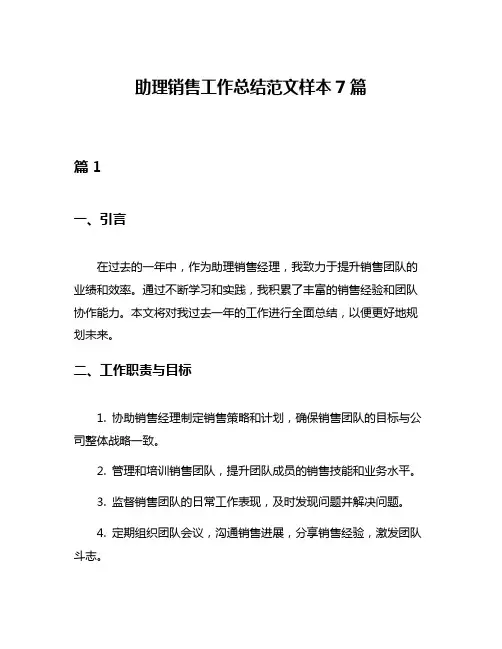 助理销售工作总结范文样本 7 篇

篇 1

一、引言

在过去的一年中，作为助理销售经理，我致力于提升销售团队的业绩和效率。通过不断学习和实践，我积累了丰富的销售经验和团队协作能力。本文将对我过去一年的工作进行全面总结，以便更好地规划未来。

二、工作职责与目标

1. 协助销售经理制定销售策略和计划，确保销售团队的目标与公司整体战略一致。

2. 管理和培训销售团队，提升团队成员的销售技能和业务水平。

3. 监督销售团队的日常工作表现，及时发现问题并解决问题。

4. 定期组织团队会议，沟通销售进展，分享销售经验，激发团队斗志。